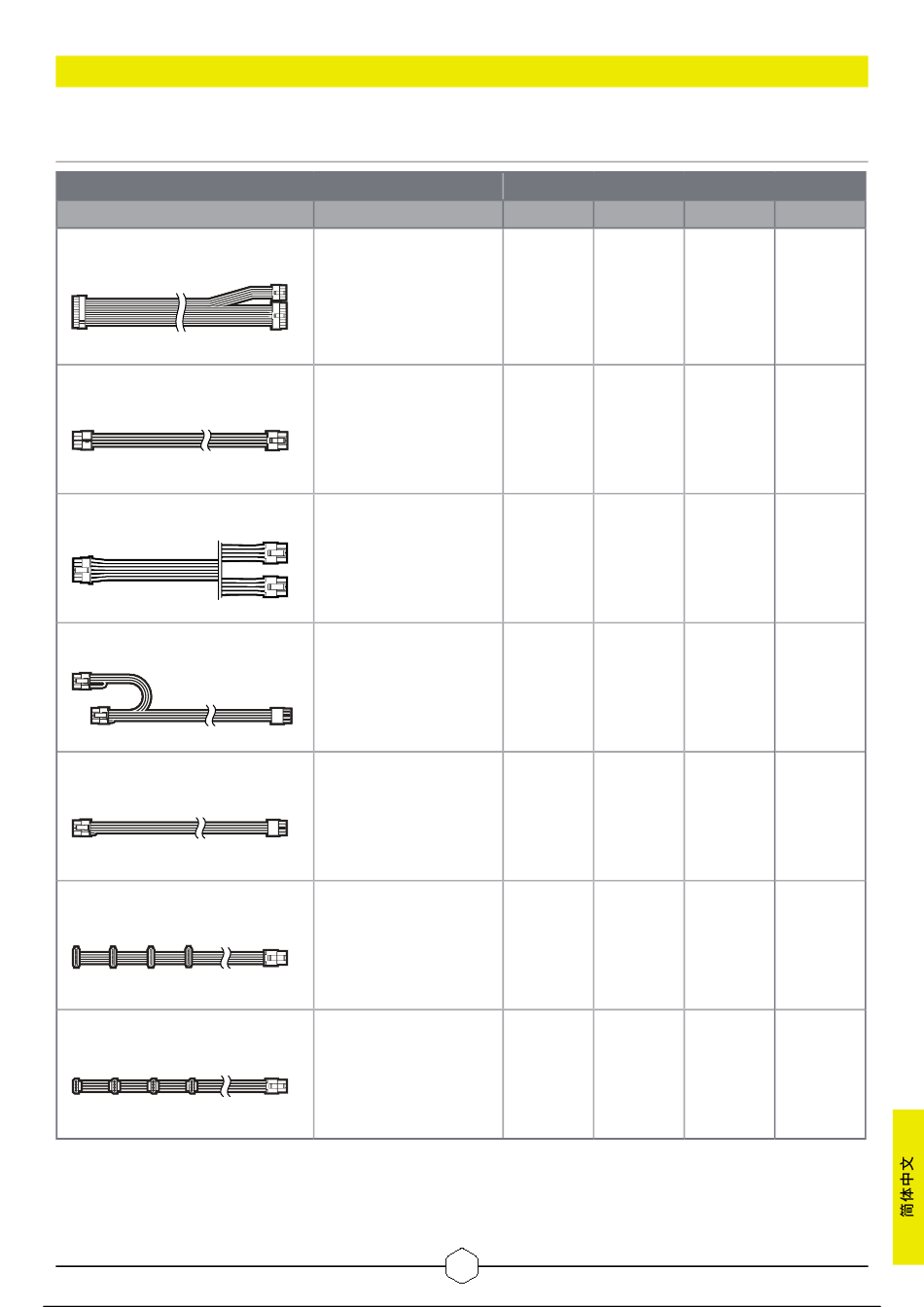 简体中文